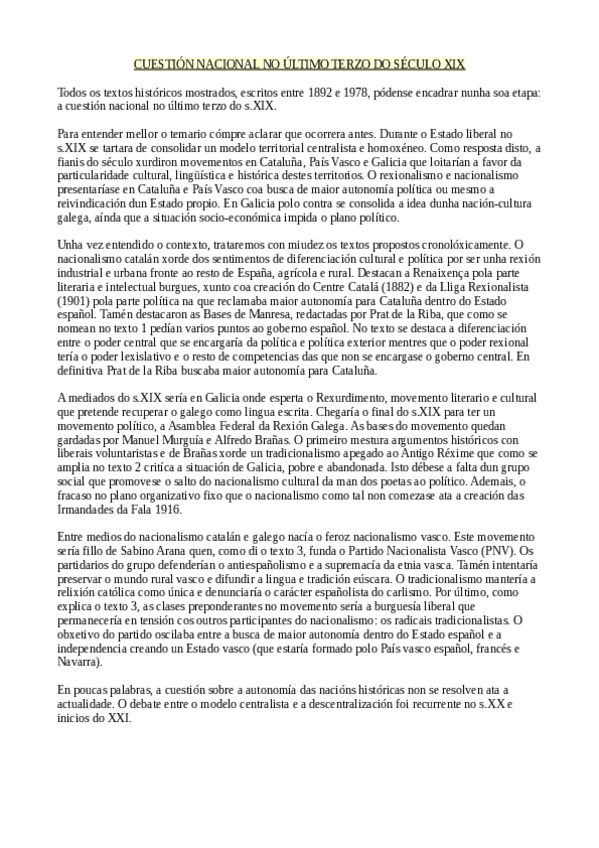 CUESTIÓN NACIONAL NO ÚLTIMO TERZO DO SÉCULO XIX

Todos os textos históricos mostrados, escritos entre 1892 e 1978, pódense encadrar nunha soa etapa: a cuestión nacional no último terzo do s.XIX.

Para entender mellor o temario cómpre aclarar que ocorrera antes. Durante o Estado liberal no s.XIX se tartara de consolidar un modelo territorial centralista e homoxéneo. Como resposta disto, a fianis do século xurdiron movementos en Cataluña, País Vasco e Galicia que loitarían a favor da particularidade cultural, lingüística e histórica destes territorios. O rexionalismo e nacionalismo presentaríase en Cataluña e País Vasco coa busca de maior autonomía política ou mesmo a reivindicación dun Estado propio. En Galicia polo contra se consolida a idea dunha nación-cultura galega, aínda que a situación socio-económica impida o plano político.

Unha vez entendido o contexto, trataremos con miudez os textos propostos cronolóxicamente. O nacionalismo catalán xorde dos sentimentos de diferenciación cultural e política por ser unha rexión industrial e urbana fronte ao resto de España, agrícola e rural. Destacan a Renaixença pola parte literaria e intelectual burgues, xunto coa creación do Centre Catalá (1882) e da Lliga Rexionalista (1901) pola parte política na que reclamaba maior autonomía para Cataluña dentro do Estado español. Tamén destacaron as Bases de Manresa, redactadas por Prat de la Riba, que como se nomean no texto 1 pedían varios puntos ao goberno español. No texto se destaca a diferenciación entre o poder central que se encargaría da política e política exterior mentres que o poder rexional tería o poder lexislativo e o resto de competencias das que non se encargase o goberno central. En definitiva Prat de la Riba buscaba maior autonomía para Cataluña.

A mediados do s.XIX sería en Galicia onde esperta o Rexurdimento, movemento literario e cultural que pretende recuperar o galego como lingua escrita. Chegaría o final do s.XIX para ter un movemento político, a Asamblea Federal da Rexión Galega. As bases do movemento quedan gardadas por Manuel Murguía e Alfredo Brañas. O primeiro mestura argumentos históricos con liberais voluntaristas e de Brañas xorde un tradicionalismo apegado ao Antigo Réxime que como se amplia no texto 2 critica a situación de Galicia, pobre e abandonada. Isto débese a falta dun grupo social que promovese o salto do nacionalismo cultural da man dos poetas ao político. Ademais, o fracaso no plano organizativo fixo que o nacionalismo como tal non comezase ata a creación das Irmandades da Fala 1916.

Entre medios do nacionalismo catalán e galego nacía o feroz nacionalismo vasco. Este movemento sería fillo de Sabino Arana quen, como di o texto 3, funda o Partido Nacionalista Vasco (PNV). Os partidarios do grupo defenderían o antiespañolismo e a supremacía da etnia vasca. Tamén intentaría preservar o mundo rural vasco e difundir a lingua e tradición eúscara. O tradicionalismo mantería a relixión católica como única e denunciaría o carácter españolista do carlismo. Por último, como explica o texto 3, as clases preponderantes no movemento sería a burguesía liberal que permanecería en tensión cos outros participantes do nacionalismo: os radicais tradicionalistas. O obxetivo do partido oscilaba entre a busca de maior autonomía dentro do Estado español e a independencia creando un Estado vasco (que estaría formado polo País vasco español, francés e Navarra).

En poucas palabras, a cuestión sobre a autonomía das nacións históricas non se resolven ata a actualidade. O debate entre o modelo centralista e a descentralización foi recurrente no s.XX e inicios do XXI.